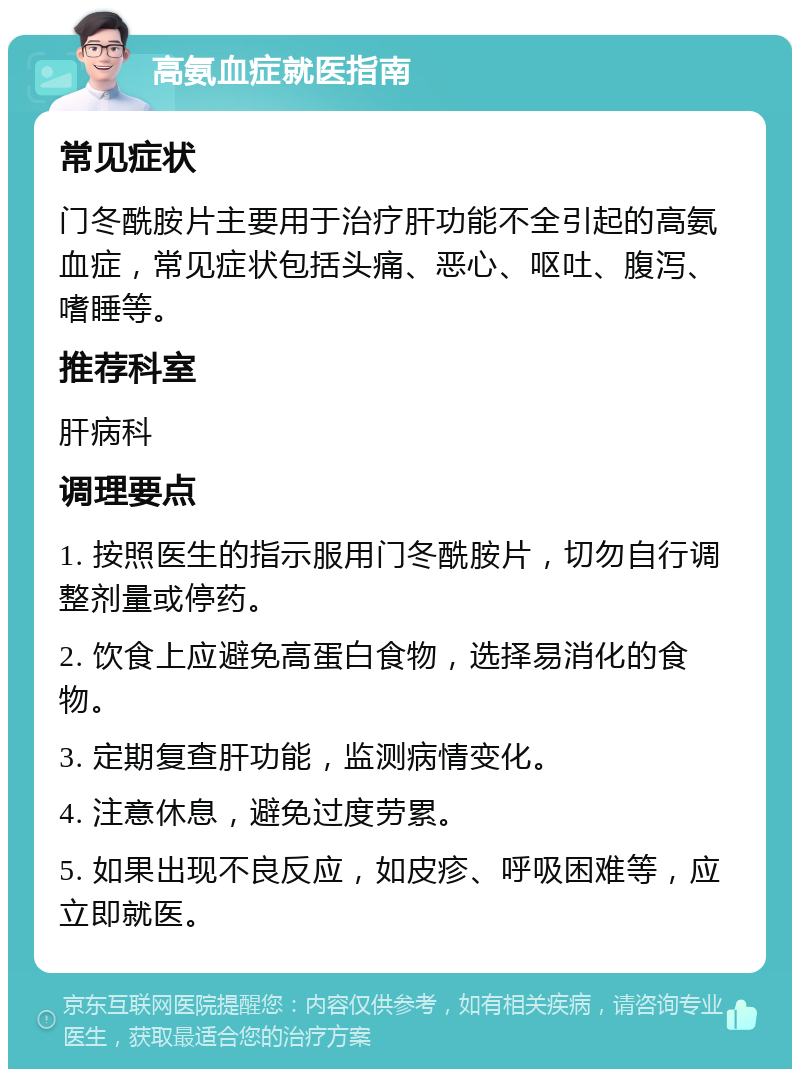 高氨血症就医指南

常见症状

门冬酰胺片主要用于治疗肝功能不全引起的高氨血症，常见症状包括头痛、恶心、呕吐、腹泻、嗜睡等。

推荐科室

肝病科

调理要点

1. 按照医生的指示服用门冬酰胺片，切勿自行调整剂量或停药。

2. 饮食上应避免高蛋白食物，选择易消化的食物。

3. 定期复查肝功能，监测病情变化。

4. 注意休息，避免过度劳累。

5. 如果出现不良反应，如皮疹、呼吸困难等，应立即就医。

京东互联网医院提醒您：内容仅供参考，如有相关疾病，请咨询专业医生，获取最适合您的治疗方案